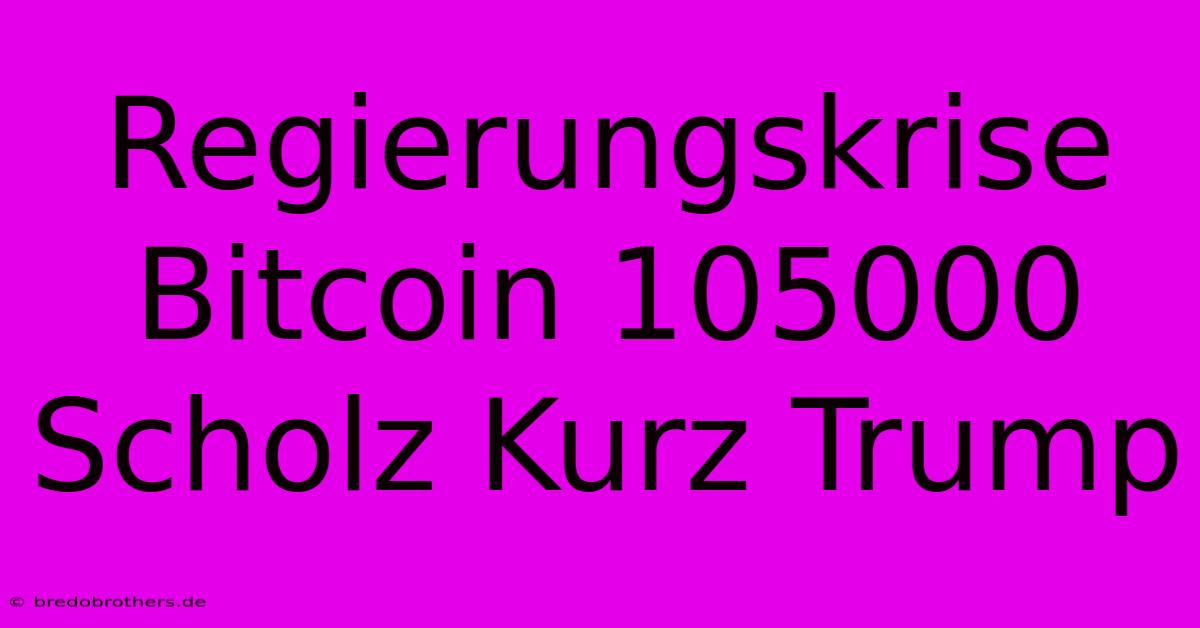 Regierungskrise Bitcoin 105000 Scholz Kurz Trump

© bredobrothers.de